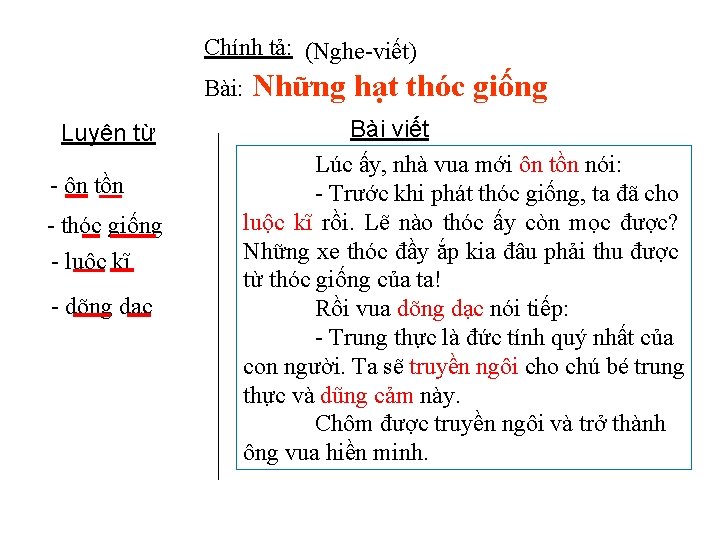 Chính tả: (Nghe-viết)

Bài: Những hạt thóc giống

Luyện từ

- ôn tồn

- thóc giống

- luộc kĩ

- dõng dạc

Bài viết

Lúc ấy, nhà vua mới ôn tồn nói:

- Trước khi phát thóc giống, ta đã cho luộc kĩ rồi. Lẽ nào thóc ấy còn mọc được? Những xe thóc đầy ắp kia đâu phải thu được từ thóc giống của ta!

Rồi vua dõng dạc nói tiếp:

- Trung thực là đức tính quý nhất của con người. Ta sẽ truyền ngôi cho chú bé trung thực và dũng cảm này.

Chôm được truyền ngôi và trở thành ông vua hiền minh.